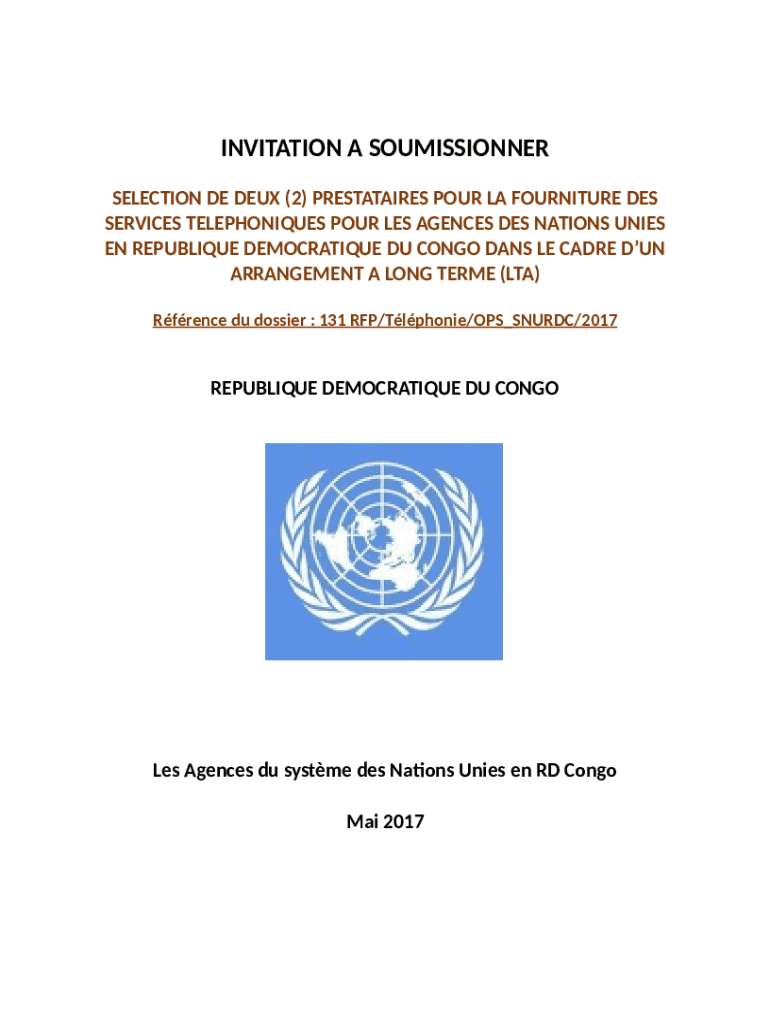 INVITATION A SOUMISSIONNER

SELECTION DE DEUX (2) PRESTATAIRES POUR LA FOURNITURE DES SERVICES TELEPHONIQUES POUR LES AGENCES DES NATIONS UNIES EN REPUBLIQUE DEMOCRATIQUE DU CONGO DANS LE CADRE D'UN ARRANGEMENT A LONG TERME (LTA)

Référence du dossier : 131 RFP/Téléphonie/OPS_SNURDC/2017

REPUBLIQUE DEMOCRATIQUE DU CONGO

Les Agences du système des Nations Unies en RD Congo

Mai 2017